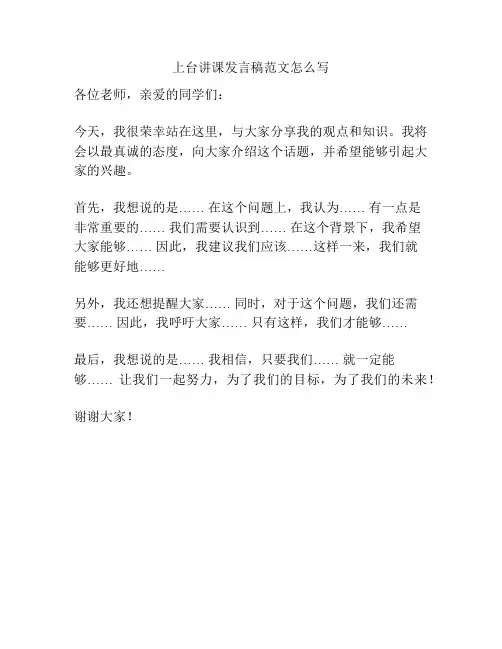 上台讲课发言稿范文怎么写

各位老师，亲爱的同学们：

今天，我很荣幸站在这里，与大家分享我的观点和知识。我将会以最真诚的态度，向大家介绍这个话题，并希望能够引起大家的兴趣。

首先，我想说的是…… 在这个问题上，我认为…… 有一点是非常重要的…… 我们需要认识到…… 在这个背景下，我希望大家能够…… 因此，我建议我们应该……这样一来，我们就能够更好地……

另外，我还想提醒大家…… 同时，对于这个问题，我们还需要…… 因此，我呼吁大家…… 只有这样，我们才能够……

最后，我想说的是…… 我相信，只要我们…… 就一定能够…… 让我们一起努力，为了我们的目标，为了我们的未来！

谢谢大家！